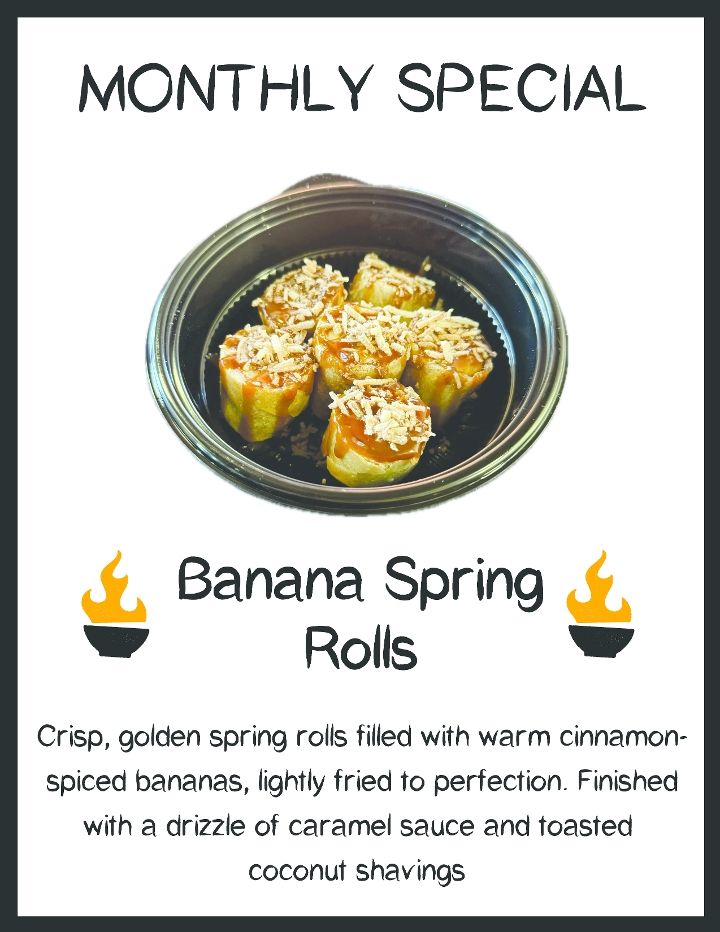 MONTHLY SPECIAL

Banana Spring Rolls

Crisp, golden spring rolls filled with warm cinnamon-spiced bananas, lightly fried to perfection. Finished with a drizzle of caramel sauce and toasted coconut shavings